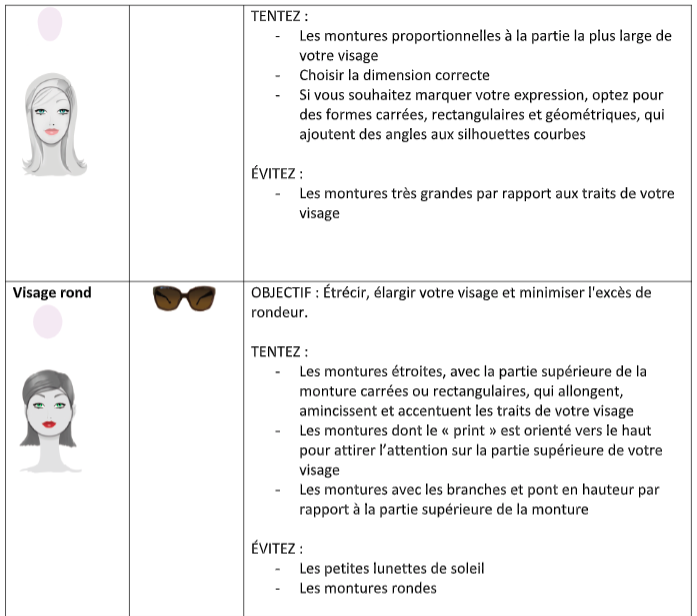 | | | |
|---|---|---|
| | | TENTEZ :<br>- Les montures proportionnelles à la partie la plus large de votre visage<br>- Choisir la dimension correcte<br>- Si vous souhaitez marquer votre expression, optez pour des formes carrées, rectangulaires et géométriques, qui ajoutent des angles aux silhouettes courbes<br><br>ÉVITEZ :<br>- Les montures très grandes par rapport aux traits de votre visage |
| **Visage rond** | | OBJECTIF : Étrécir, élargir votre visage et minimiser l'excès de rondeur.<br><br>TENTEZ :<br>- Les montures étroites, avec la partie supérieure de la monture carrées ou rectangulaires, qui allongent, amincissent et accentuent les traits de votre visage<br>- Les montures dont le « print » est orienté vers le haut pour attirer l'attention sur la partie supérieure de votre visage<br>- Les montures avec les branches et pont en hauteur par rapport à la partie supérieure de la monture<br><br>ÉVITEZ :<br>- Les petites lunettes de soleil<br>- Les montures rondes |